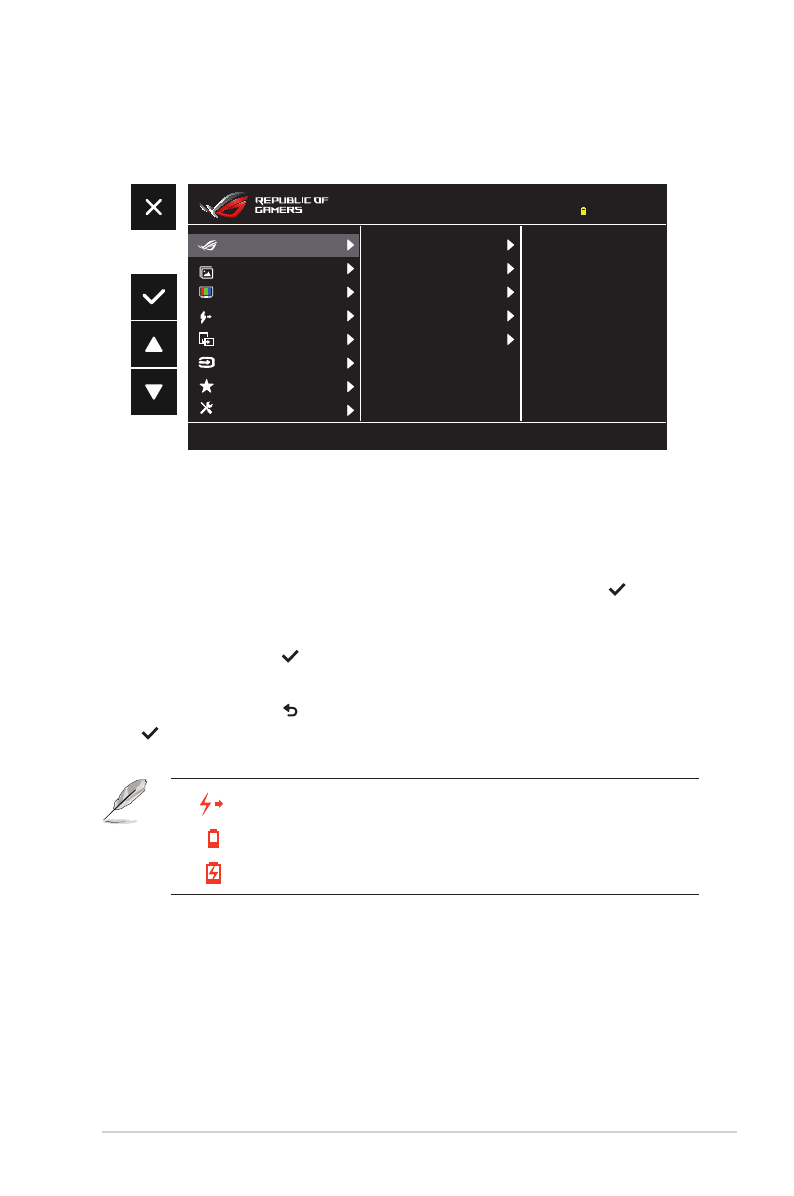 REPUBLIC OF GAMERS